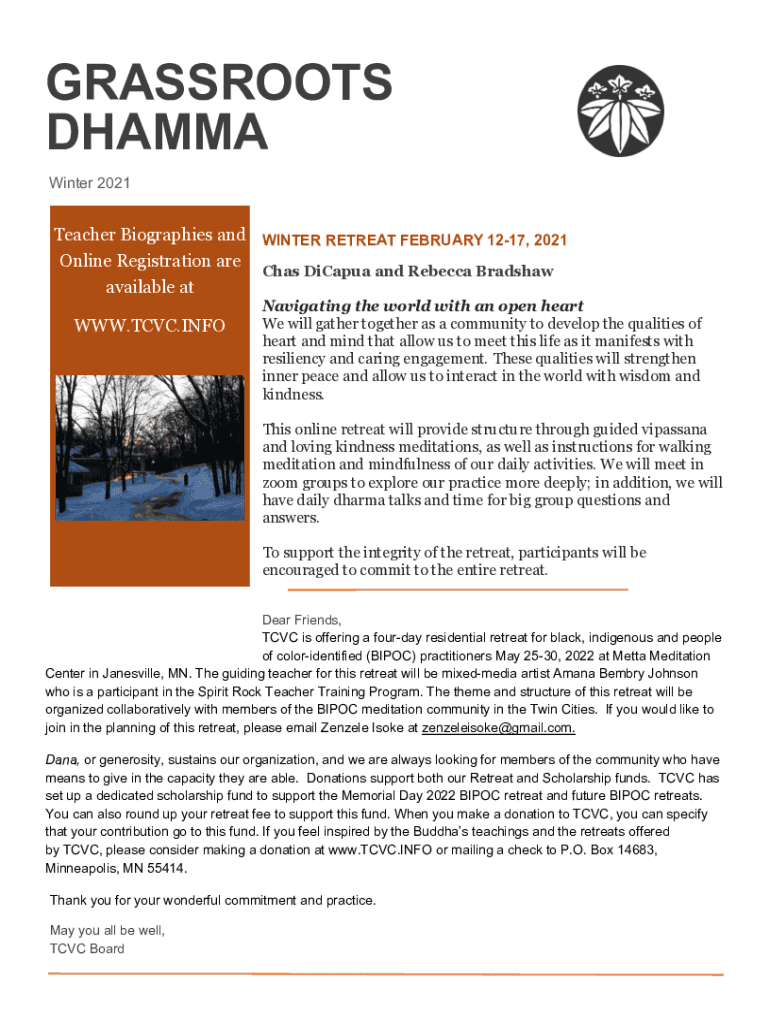 GRASSROOTS DHAMMA

Winter 2021

Teacher Biographies and Online Registration are available at

WWW.TCVC.INFO

WINTER RETREAT FEBRUARY 12-17, 2021

Chas DiCapua and Rebecca Bradshaw

Navigating the world with an open heart
We will gather together as a community to develop the qualities of heart and mind that allow us to meet this life as it manifests with resiliency and caring engagement. These qualities will strengthen inner peace and allow us to interact in the world with wisdom and kindness.

This online retreat will provide structure through guided vipassana and loving kindness meditations, as well as instructions for walking meditation and mindfulness of our daily activities. We will meet in zoom groups to explore our practice more deeply; in addition, we will have daily dharma talks and time for big group questions and answers.

To support the integrity of the retreat, participants will be encouraged to commit to the entire retreat.

Dear Friends,
TCVC is offering a four-day residential retreat for black, indigenous and people of color-identified (BIPOC) practitioners May 25-30, 2022 at Metta Meditation Center in Janesville, MN. The guiding teacher for this retreat will be mixed-media artist Amana Bembry Johnson who is a participant in the Spirit Rock Teacher Training Program. The theme and structure of this retreat will be organized collaboratively with members of the BIPOC meditation community in the Twin Cities. If you would like to join in the planning of this retreat, please email Zenzele Isoke at zenzeleisoke@gmail.com.

Dana, or generosity, sustains our organization, and we are always looking for members of the community who have means to give in the capacity they are able. Donations support both our Retreat and Scholarship funds. TCVC has set up a dedicated scholarship fund to support the Memorial Day 2022 BIPOC retreat and future BIPOC retreats. You can also round up your retreat fee to support this fund. When you make a donation to TCVC, you can specify that your contribution go to this fund. If you feel inspired by the Buddha's teachings and the retreats offered by TCVC, please consider making a donation at www.TCVC.INFO or mailing a check to P.O. Box 14683, Minneapolis, MN 55414.

Thank you for your wonderful commitment and practice.

May you all be well,
TCVC Board